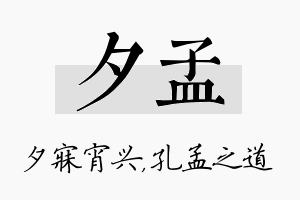 夕孟

夕寐宵兴,孔孟之道